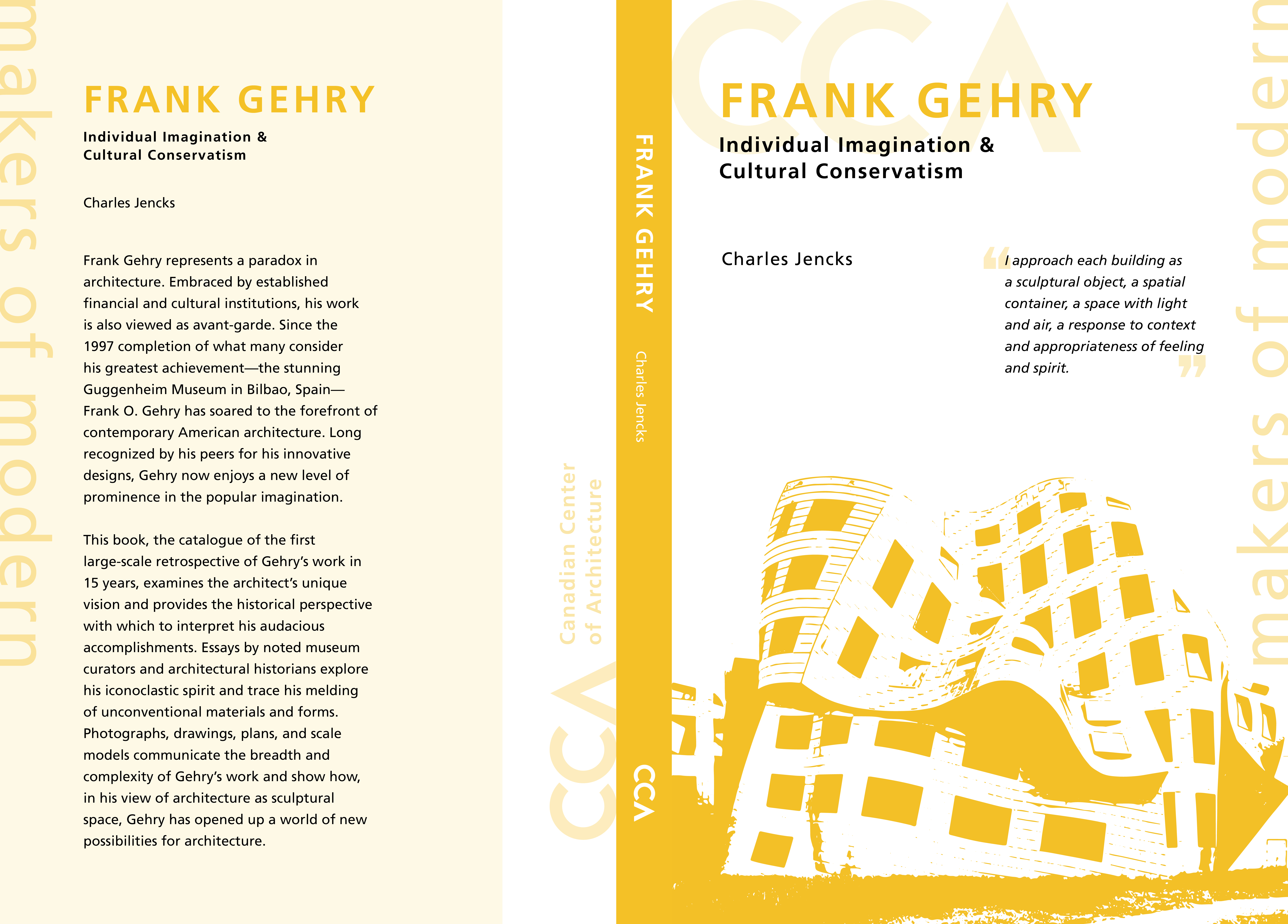 makers of modern

FRANK GEHRY

Individual Imagination &
Cultural Conservatism

Charles Jencks

Frank Gehry represents a paradox in architecture. Embraced by established financial and cultural institutions, his work is also viewed as avant-garde. Since the 1997 completion of what many consider his greatest achievement—the stunning Guggenheim Museum in Bilbao, Spain—Frank O. Gehry has soared to the forefront of contemporary American architecture. Long recognized by his peers for his innovative designs, Gehry now enjoys a new level of prominence in the popular imagination.

This book, the catalogue of the first large-scale retrospective of Gehry's work in 15 years, examines the architect's unique vision and provides the historical perspective with which to interpret his audacious accomplishments. Essays by noted museum curators and architectural historians explore his iconoclastic spirit and trace his melding of unconventional materials and forms. Photographs, drawings, plans, and scale models communicate the breadth and complexity of Gehry's work and show how, in his view of architecture as sculptural space, Gehry has opened up a world of new possibilities for architecture.

Canadian Center
of Architecture

CCA

FRANK GEHRY

Charles Jencks

CCA

CCA

FRANK GEHRY

Individual Imagination &
Cultural Conservatism

Charles Jencks

"I approach each building as a sculptural object, a spatial container, a space with light and air, a response to context and appropriateness of feeling and spirit."

makers of modern